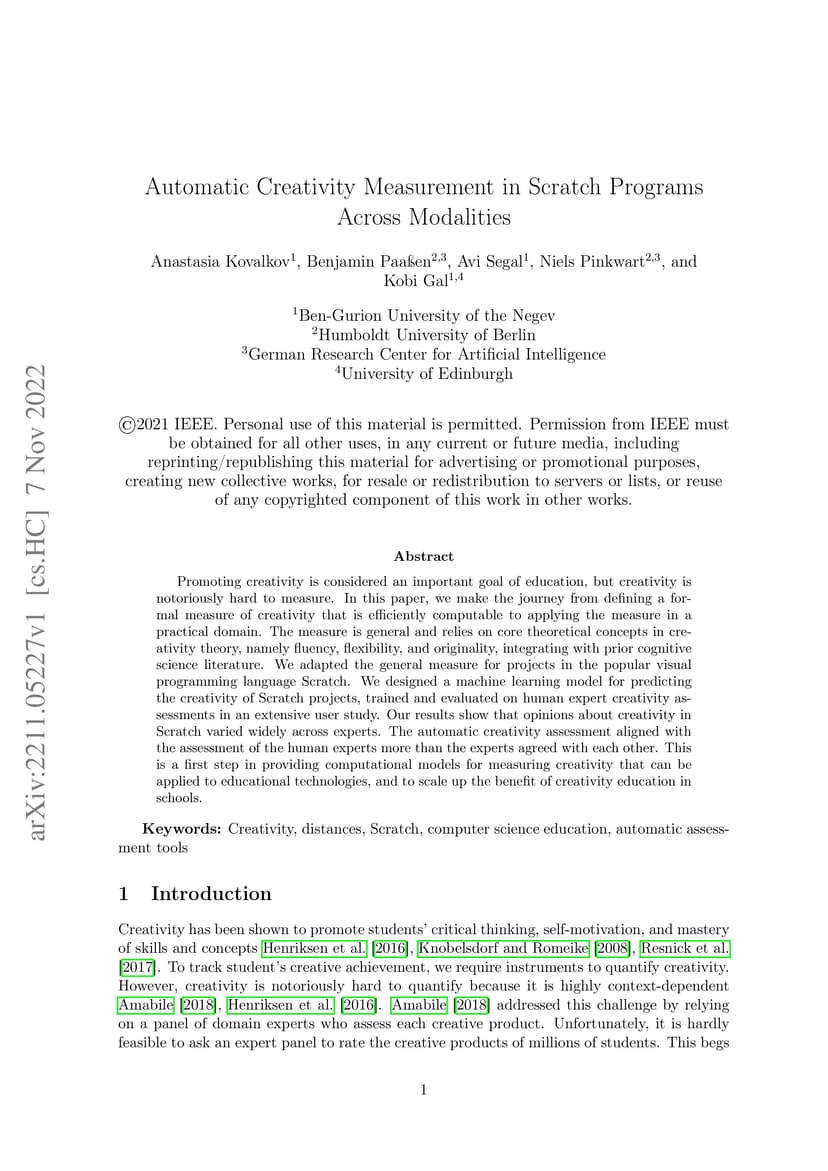 arXiv:2211.05227v1 [cs.HC] 7 Nov 2022

Automatic Creativity Measurement in Scratch Programs Across Modalities

Anastasia Kovalkov$^1$, Benjamin Paaßen$^{2,3}$, Avi Segal$^1$, Niels Pinkwart$^{2,3}$, and Kobi Gal$^{1,4}$

$^1$Ben-Gurion University of the Negev
$^2$Humboldt University of Berlin
$^3$German Research Center for Artificial Intelligence
$^4$University of Edinburgh

©2021 IEEE. Personal use of this material is permitted. Permission from IEEE must be obtained for all other uses, in any current or future media, including reprinting/republishing this material for advertising or promotional purposes, creating new collective works, for resale or redistribution to servers or lists, or reuse of any copyrighted component of this work in other works.

Abstract

Promoting creativity is considered an important goal of education, but creativity is notoriously hard to measure. In this paper, we make the journey from defining a formal measure of creativity that is efficiently computable to applying the measure in a practical domain. The measure is general and relies on core theoretical concepts in creativity theory, namely fluency, flexibility, and originality, integrating with prior cognitive science literature. We adapted the general measure for projects in the popular visual programming language Scratch. We designed a machine learning model for predicting the creativity of Scratch projects, trained and evaluated on human expert creativity assessments in an extensive user study. Our results show that opinions about creativity in Scratch varied widely across experts. The automatic creativity assessment aligned with the assessment of the human experts more than the experts agreed with each other. This is a first step in providing computational models for measuring creativity that can be applied to educational technologies, and to scale up the benefit of creativity education in schools.

Keywords: Creativity, distances, Scratch, computer science education, automatic assessment tools

1 Introduction

Creativity has been shown to promote students' critical thinking, self-motivation, and mastery of skills and concepts Henriksen et al. [2016], Knobelsdorf and Romeike [2008], Resnick et al. [2017]. To track student's creative achievement, we require instruments to quantify creativity. However, creativity is notoriously hard to quantify because it is highly context-dependent Amabile [2018], Henriksen et al. [2016]. Amabile [2018] addressed this challenge by relying on a panel of domain experts who assess each creative product. Unfortunately, it is hardly feasible to ask an expert panel to rate the creative products of millions of students. This begs

1